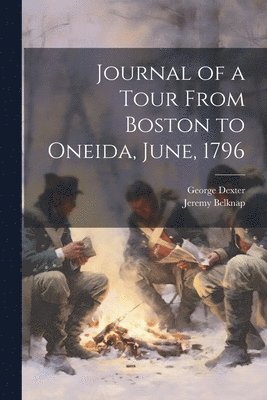 Journal of a Tour From Boston to Oneida, June, 1796

George Dexter
Jeremy Belknap